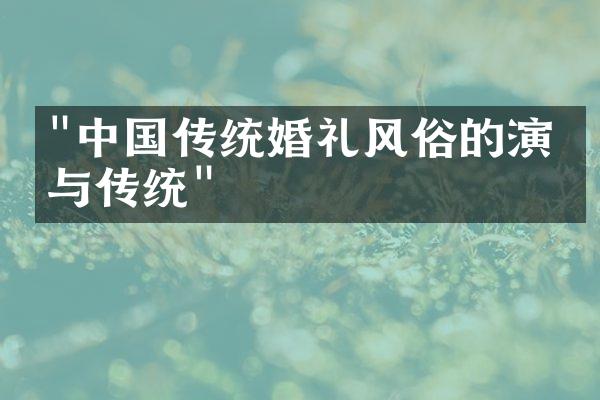 "中国传统婚礼风俗的演与传统"